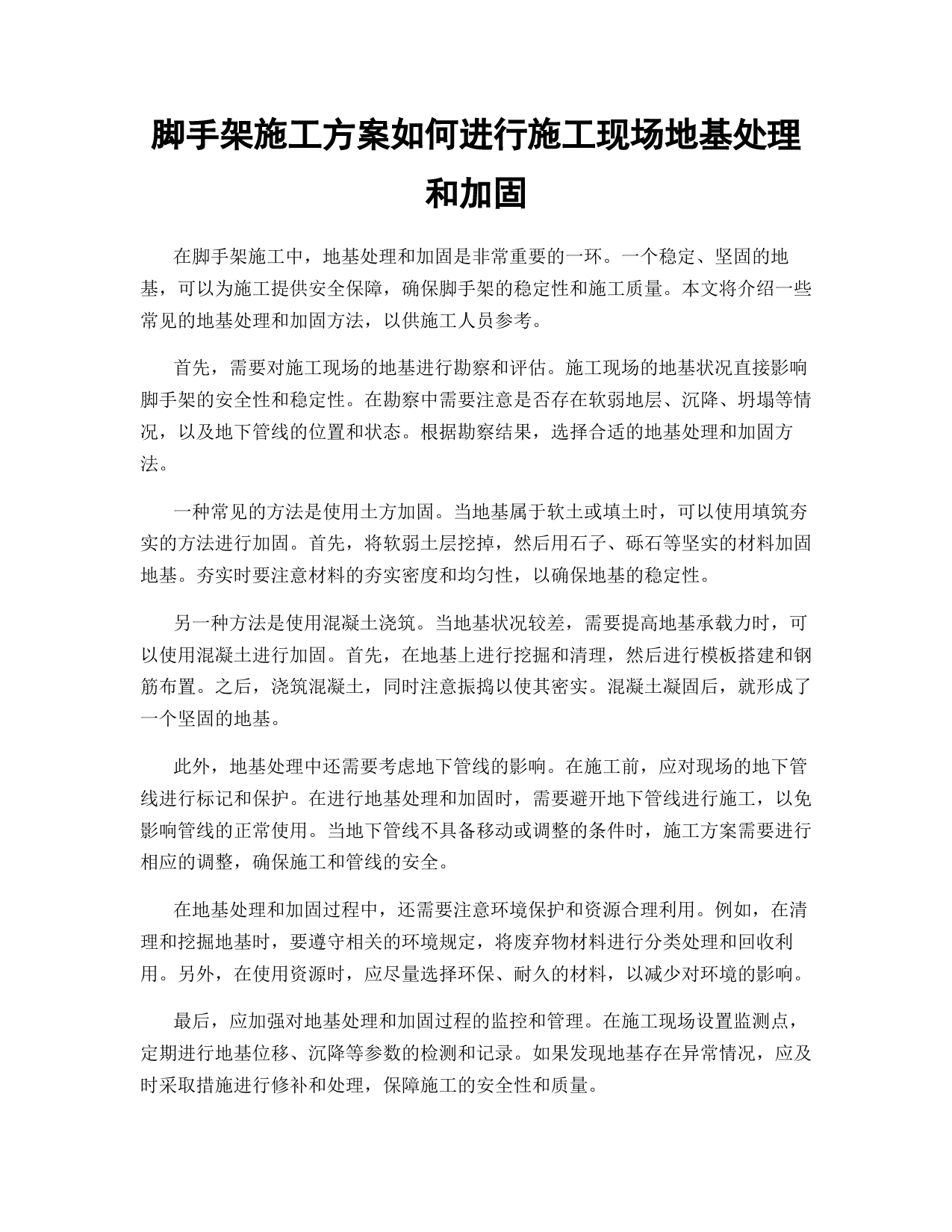 脚手架施工方案如何进行施工现场地基处理和加固

在脚手架施工中，地基处理和加固是非常重要的一环。一个稳定、坚固的地基，可以为施工提供安全保障，确保脚手架的稳定性和施工质量。本文将介绍一些常见的地基处理和加固方法，以供施工人员参考。

首先，需要对施工现场的地基进行勘察和评估。施工现场的地基状况直接影响脚手架的安全性和稳定性。在勘察中需要注意是否存在软弱地层、沉降、坍塌等情况，以及地下管线的位置和状态。根据勘察结果，选择合适的地基处理和加固方法。

一种常见的方法是使用土方加固。当地基属于软土或填土时，可以使用填筑夯实的方法进行加固。首先，将软弱土层挖掉，然后用石子、砾石等坚实的材料加固地基。夯实时要注意材料的夯实密度和均匀性，以确保地基的稳定性。

另一种方法是使用混凝土浇筑。当地基状况较差，需要提高地基承载力时，可以使用混凝土进行加固。首先，在地基上进行挖掘和清理，然后进行模板搭建和钢筋布置。之后，浇筑混凝土，同时注意振捣以使其密实。混凝土凝固后，就形成了一个坚固的地基。

此外，地基处理中还需要考虑地下管线的影响。在施工前，应对现场的地下管线进行标记和保护。在进行地基处理和加固时，需要避开地下管线进行施工，以免影响管线的正常使用。当地下管线不具备移动或调整的条件时，施工方案需要进行相应的调整，确保施工和管线的安全。

在地基处理和加固过程中，还需要注意环境保护和资源合理利用。例如，在清理和挖掘地基时，要遵守相关的环境规定，将废弃物材料进行分类处理和回收利用。另外，在使用资源时，应尽量选择环保、耐久的材料，以减少对环境的影响。

最后，应加强对地基处理和加固过程的监控和管理。在施工现场设置监测点，定期进行地基位移、沉降等参数的检测和记录。如果发现地基存在异常情况，应及时采取措施进行修补和处理，保障施工的安全性和质量。